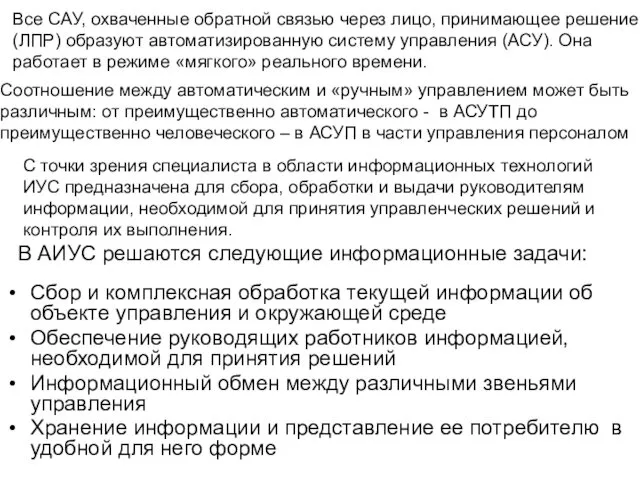 Все САУ, охваченные обратной связью через лицо, принимающее решение (ЛПР) образуют автоматизированную систему управления (АСУ). Она работает в режиме «мягкого» реального времени.

Соотношение между автоматическим и «ручным» управлением может быть различным: от преимущественно автоматического - в АСУТП до преимущественно человеческого – в АСУП в части управления персоналом

С точки зрения специалиста в области информационных технологий ИУС предназначена для сбора, обработки и выдачи руководителям информации, необходимой для принятия управленческих решений и контроля их выполнения.

В АИУС решаются следующие информационные задачи:

• Сбор и комплексная обработка текущей информации об объекте управления и окружающей среде
• Обеспечение руководящих работников информацией, необходимой для принятия решений
• Информационный обмен между различными звеньями управления
• Хранение информации и представление ее потребителю в удобной для него форме